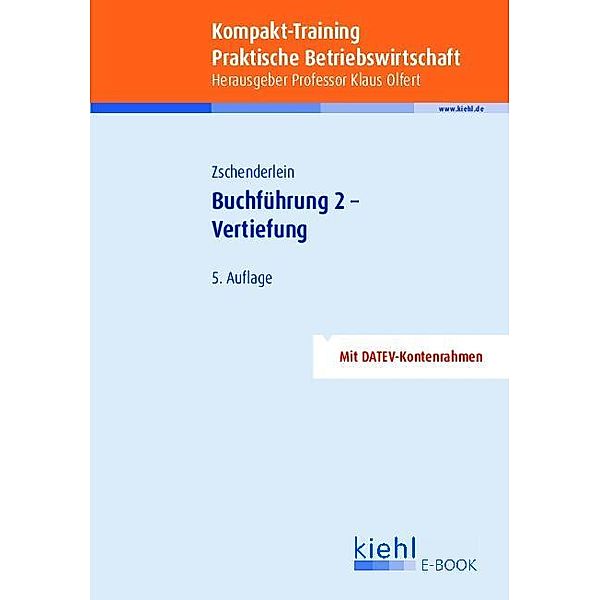 Kompakt-Training
Praktische Betriebswirtschaft
Herausgeber Professor Klaus Olfert

www.kiehl.de

Zschenderlein
Buchführung 2 – Vertiefung

5. Auflage

Mit DATEV-Kontenrahmen

kiehl
E-BOOK